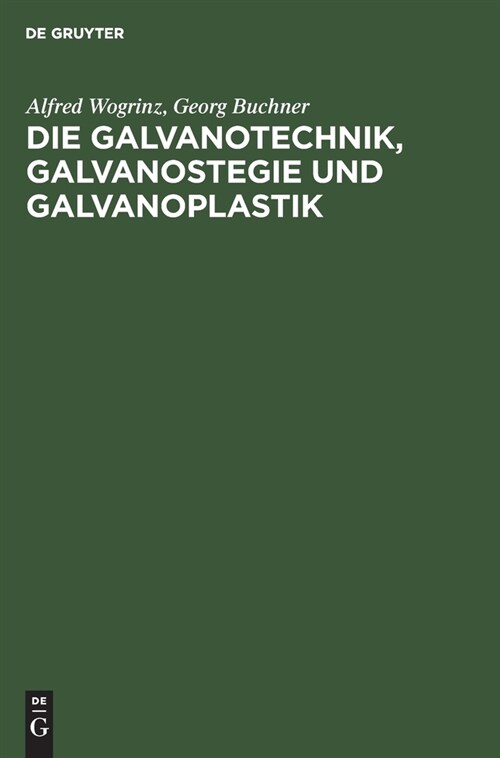 DE GRUYTER

Alfred Wogrinz, Georg Buchner

DIE GALVANOTECHNIK, GALVANOSTEGIE UND GALVANOPLASTIK

DE
G